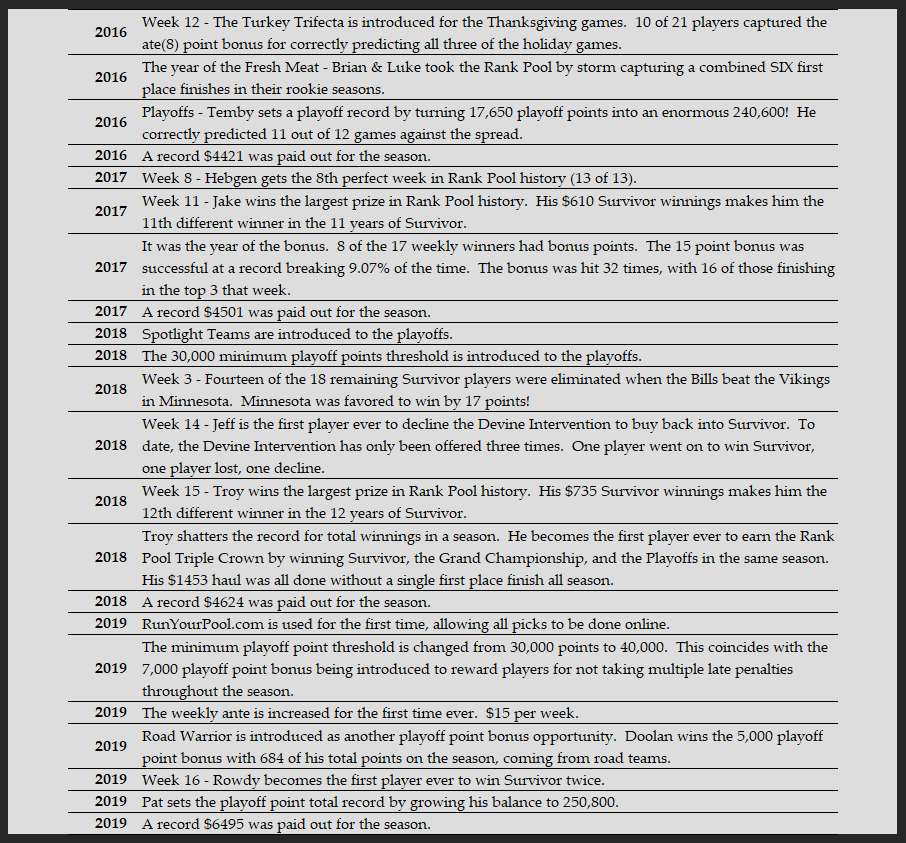 | 2016 | Week 12 - The Turkey Trifecta is introduced for the Thanksgiving games. 10 of 21 players captured the ate(8) point bonus for correctly predicting all three of the holiday games. |
|---|---|
| 2016 | The year of the Fresh Meat - Brian & Luke took the Rank Pool by storm capturing a combined SIX first place finishes in their rookie seasons. |
| 2016 | Playoffs - Temby sets a playoff record by turning 17,650 playoff points into an enormous 240,600! He correctly predicted 11 out of 12 games against the spread. |
| 2016 | A record $4421 was paid out for the season. |
| 2017 | Week 8 - Hebgen gets the 8th perfect week in Rank Pool history (13 of 13). |
| 2017 | Week 11 - Jake wins the largest prize in Rank Pool history. His $610 Survivor winnings makes him the 11th different winner in the 11 years of Survivor. |
| 2017 | It was the year of the bonus. 8 of the 17 weekly winners had bonus points. The 15 point bonus was successful at a record breaking 9.07% of the time. The bonus was hit 32 times, with 16 of those finishing in the top 3 that week. |
| 2017 | A record $4501 was paid out for the season. |
| 2018 | Spotlight Teams are introduced to the playoffs. |
| 2018 | The 30,000 minimum playoff points threshold is introduced to the playoffs. |
| 2018 | Week 3 - Fourteen of the 18 remaining Survivor players were eliminated when the Bills beat the Vikings in Minnesota. Minnesota was favored to win by 17 points! |
| 2018 | Week 14 - Jeff is the first player ever to decline the Devine Intervention to buy back into Survivor. To date, the Devine Intervention has only been offered three times. One player went on to win Survivor, one player lost, one decline. |
| 2018 | Week 15 - Troy wins the largest prize in Rank Pool history. His $735 Survivor winnings makes him the 12th different winner in the 12 years of Survivor. |
| 2018 | Troy shatters the record for total winnings in a season. He becomes the first player ever to earn the Rank Pool Triple Crown by winning Survivor, the Grand Championship, and the Playoffs in the same season. His $1453 haul was all done without a single first place finish all season. |
| 2018 | A record $4624 was paid out for the season. |
| 2019 | RunYourPool.com is used for the first time, allowing all picks to be done online. |
| 2019 | The minimum playoff point threshold is changed from 30,000 points to 40,000. This coincides with the 7,000 playoff point bonus being introduced to reward players for not taking multiple late penalties throughout the season. |
| 2019 | The weekly ante is increased for the first time ever. $15 per week. |
| 2019 | Road Warrior is introduced as another playoff point bonus opportunity. Doolan wins the 5,000 playoff point bonus with 684 of his total points on the season, coming from road teams. |
| 2019 | Week 16 - Rowdy becomes the first player ever to win Survivor twice. |
| 2019 | Pat sets the playoff point total record by growing his balance to 250,800. |
| 2019 | A record $6495 was paid out for the season. |